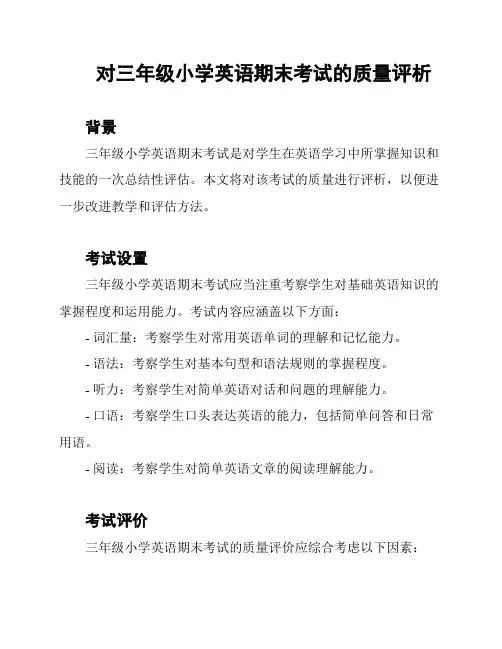 对三年级小学英语期末考试的质量评析

背景

三年级小学英语期末考试是对学生在英语学习中所掌握知识和技能的一次总结性评估。本文将对该考试的质量进行评析，以便进一步改进教学和评估方法。

考试设置

三年级小学英语期末考试应当注重考察学生对基础英语知识的掌握程度和运用能力。考试内容应涵盖以下方面：

- 词汇量：考察学生对常用英语单词的理解和记忆能力。

- 语法：考察学生对基本句型和语法规则的掌握程度。

- 听力：考察学生对简单英语对话和问题的理解能力。

- 口语：考察学生口头表达英语的能力，包括简单问答和日常用语。

- 阅读：考察学生对简单英语文章的阅读理解能力。

考试评价

三年级小学英语期末考试的质量评价应综合考虑以下因素：